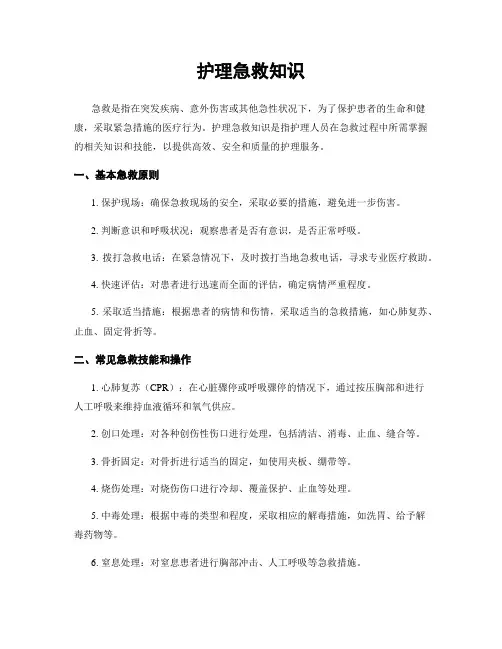 护理急救知识

急救是指在突发疾病、意外伤害或其他急性状况下，为了保护患者的生命和健康，采取紧急措施的医疗行为。护理急救知识是指护理人员在急救过程中所需掌握的相关知识和技能，以提供高效、安全和质量的护理服务。

一、基本急救原则

1. 保护现场：确保急救现场的安全，采取必要的措施，避免进一步伤害。

2. 判断意识和呼吸状况：观察患者是否有意识，是否正常呼吸。

3. 拨打急救电话：在紧急情况下，及时拨打当地急救电话，寻求专业医疗救助。

4. 快速评估：对患者进行迅速而全面的评估，确定病情严重程度。

5. 采取适当措施：根据患者的病情和伤情，采取适当的急救措施，如心肺复苏、止血、固定骨折等。

二、常见急救技能和操作

1. 心肺复苏（CPR）：在心脏骤停或呼吸骤停的情况下，通过按压胸部和进行人工呼吸来维持血液循环和氧气供应。

2. 创口处理：对各种创伤性伤口进行处理，包括清洁、消毒、止血、缝合等。

3. 骨折固定：对骨折进行适当的固定，如使用夹板、绷带等。

4. 烧伤处理：对烧伤伤口进行冷却、覆盖保护、止血等处理。

5. 中毒处理：根据中毒的类型和程度，采取相应的解毒措施，如洗胃、给予解毒药物等。

6. 窒息处理：对窒息患者进行胸部冲击、人工呼吸等急救措施。